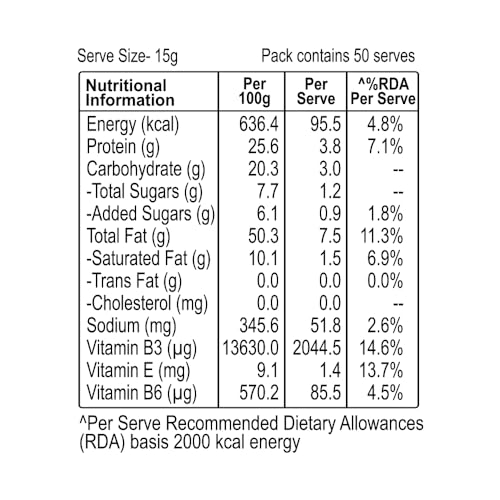 Serve Size- 15g Pack contains 50 serves

| Nutritional Information | Per 100g | Per Serve | ^%RDA Per Serve |
|---|---|---|---|
| Energy (kcal) | 636.4 | 95.5 | 4.8% |
| Protein (g) | 25.6 | 3.8 | 7.1% |
| Carbohydrate (g) | 20.3 | 3.0 | -- |
| -Total Sugars (g) | 7.7 | 1.2 | -- |
| -Added Sugars (g) | 6.1 | 0.9 | 1.8% |
| Total Fat (g) | 50.3 | 7.5 | 11.3% |
| -Saturated Fat (g) | 10.1 | 1.5 | 6.9% |
| -Trans Fat (g) | 0.0 | 0.0 | 0.0% |
| -Cholesterol (mg) | 0.0 | 0.0 | -- |
| Sodium (mg) | 345.6 | 51.8 | 2.6% |
| Vitamin B3 (µg) | 13630.0 | 2044.5 | 14.6% |
| Vitamin E (mg) | 9.1 | 1.4 | 13.7% |
| Vitamin B6 (µg) | 570.2 | 85.5 | 4.5% |

^Per Serve Recommended Dietary Allowances (RDA) basis 2000 kcal energy